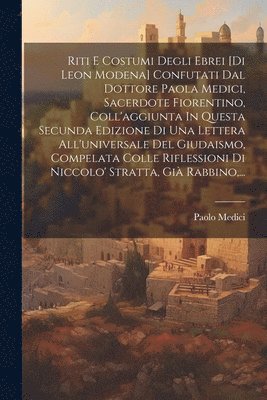 Riti E Costumi Degli Ebrei [Di Leon Modena] Confutati Dal Dottore Paola Medici, Sacerdote Fiorentino, Coll'aggiunta In Questa Secunda Edizione Di Una Lettera All'universale Del Giudaismo, Compelata Colle Riflessioni Di Niccolo' Stratta, Già Rabbino,...

Paolo Medici